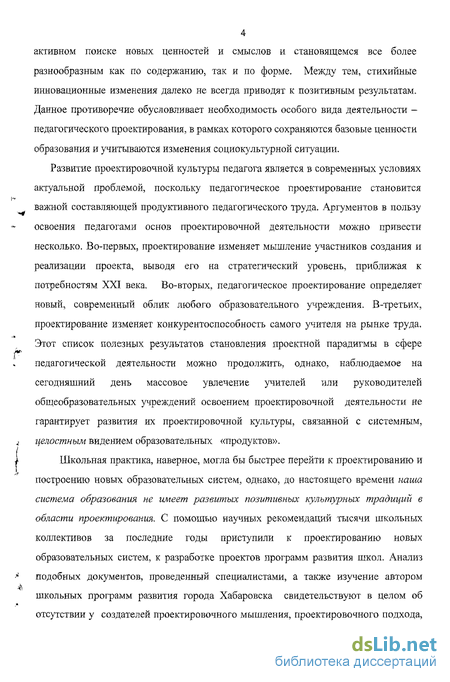 4

активном поиске новых ценностей и смыслов и становящемся все более разнообразным как по содержанию, так и по форме. Между тем, стихийные инновационные изменения далеко не всегда приводят к позитивным результатам. Данное противоречие обусловливает необходимость особого вида деятельности – педагогического проектирования, в рамках которого сохраняются базовые ценности образования и учитываются изменения социокультурной ситуации.

Развитие проектировочной культуры педагога является в современных условиях актуальной проблемой, поскольку педагогическое проектирование становится важной составляющей продуктивного педагогического труда. Аргументов в пользу освоения педагогами основ проектировочной деятельности можно привести несколько. Во-первых, проектирование изменяет мышление участников создания и реализации проекта, выводя его на стратегический уровень, приближая к потребностям XXI века. Во-вторых, педагогическое проектирование определяет новый, современный облик любого образовательного учреждения. В-третьих, проектирование изменяет конкурентоспособность самого учителя на рынке труда. Этот список полезных результатов становления проектной парадигмы в сфере педагогической деятельности можно продолжить, однако, наблюдаемое на сегодняшний день массовое увлечение учителей или руководителей общеобразовательных учреждений освоением проектировочной деятельности не гарантирует развития их проектировочной культуры, связанной с системным, целостным видением образовательных «продуктов».

Школьная практика, наверное, могла бы быстрее перейти к проектированию и построению новых образовательных систем, однако, до настоящего времени наша система образования не имеет развитых позитивных культурных традиций в области проектирования. С помощью научных рекомендаций тысячи школьных коллективов за последние годы приступили к проектированию новых образовательных систем, к разработке проектов программ развития школ. Анализ подобных документов, проведенный специалистами, а также изучение автором школьных программ развития города Хабаровска свидетельствуют в целом об отсутствии у создателей проектировочного мышления, проектировочного подхода,

dsLib.net
библиотека диссертаций